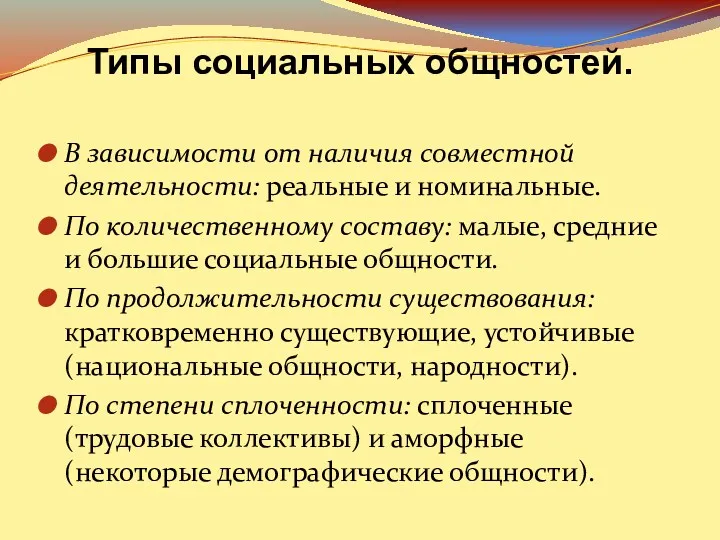 Типы социальных общностей.

В зависимости от наличия совместной деятельности: реальные и номинальные.

По количественному составу: малые, средние и большие социальные общности.

По продолжительности существования: кратковременно существующие, устойчивые (национальные общности, народности).

По степени сплоченности: сплоченные (трудовые коллективы) и аморфные (некоторые демографические общности).